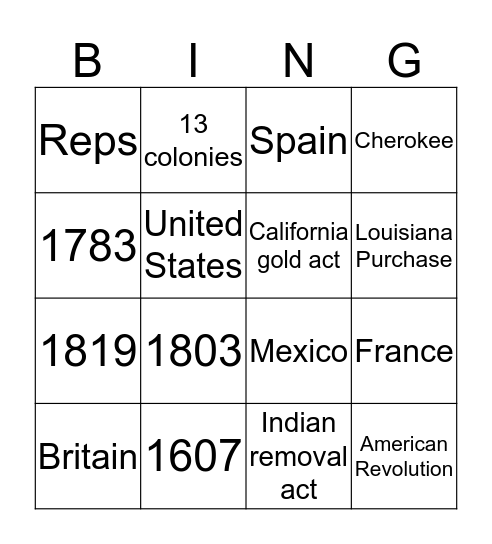 | B | I | N | G |
|---|---|---|---|
| Reps | 13 colonies | Spain | Cherokee |
| 1783 | United States | California gold act | Louisiana Purchase |
| 1819 | 1803 | Mexico | France |
| Britain | 1607 | Indian removal act | American Revolution |